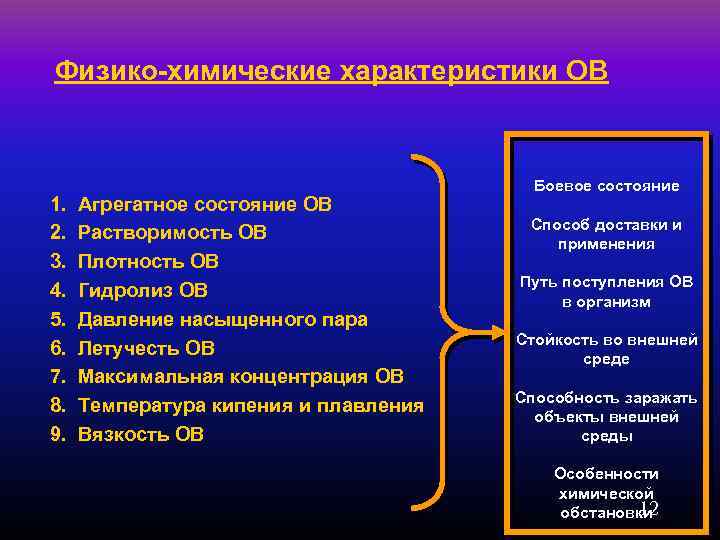 Физико-химические характеристики ОВ

1. Агрегатное состояние ОВ
2. Растворимость ОВ
3. Плотность ОВ
4. Гидролиз ОВ
5. Давление насыщенного пара
6. Летучесть ОВ
7. Максимальная концентрация ОВ
8. Температура кипения и плавления
9. Вязкость ОВ

Боевое состояние

Способ доставки и применения

Путь поступления ОВ в организм

Стойкость во внешней среде

Способность заражать объекты внешней среды

Особенности химической обстановки

12